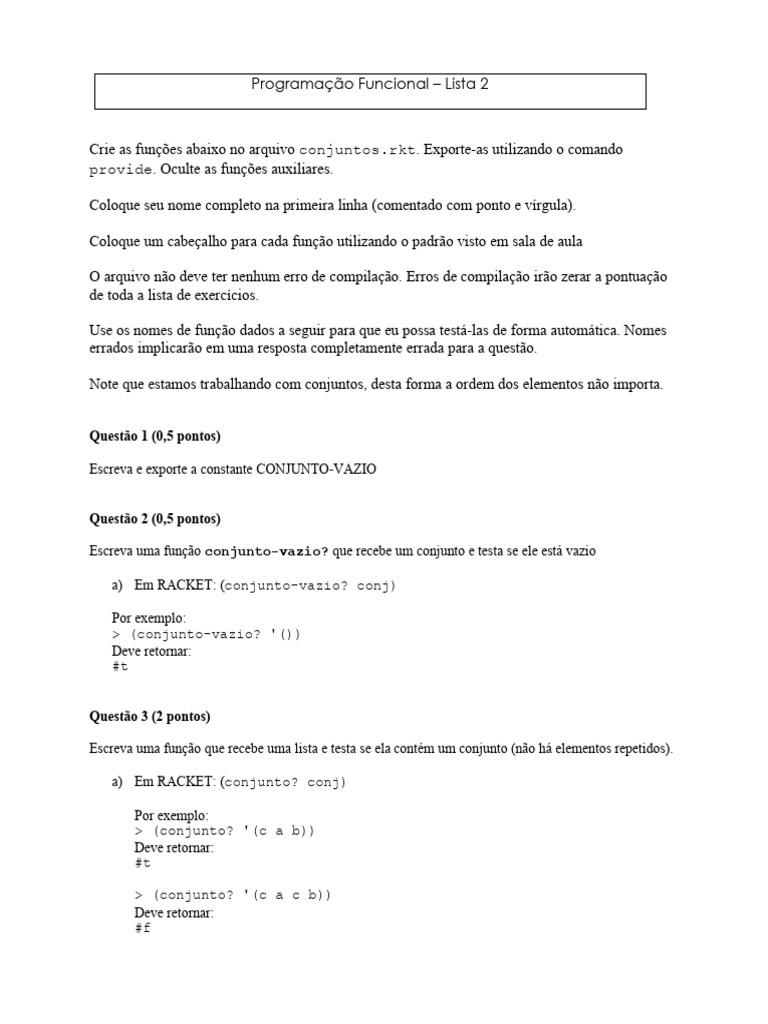 Programação Funcional – Lista 2

Crie as funções abaixo no arquivo conjuntos.rkt. Exporte-as utilizando o comando provide. Oculte as funções auxiliares.

Coloque seu nome completo na primeira linha (comentado com ponto e vírgula).

Coloque um cabeçalho para cada função utilizando o padrão visto em sala de aula

O arquivo não deve ter nenhum erro de compilação. Erros de compilação irão zerar a pontuação de toda a lista de exercícios.

Use os nomes de função dados a seguir para que eu possa testá-las de forma automática. Nomes errados implicarão em uma resposta completamente errada para a questão.

Note que estamos trabalhando com conjuntos, desta forma a ordem dos elementos não importa.

Questão 1 (0,5 pontos)

Escreva e exporte a constante CONJUNTO-VAZIO

Questão 2 (0,5 pontos)

Escreva uma função conjunto-vazio? que recebe um conjunto e testa se ele está vazio

a) Em RACKET: (conjunto-vazio? conj)

Por exemplo:
> (conjunto-vazio? '())
Deve retornar:
#t

Questão 3 (2 pontos)

Escreva uma função que recebe uma lista e testa se ela contém um conjunto (não há elementos repetidos).

a) Em RACKET: (conjunto? conj)

Por exemplo:
> (conjunto? '(c a b))
Deve retornar:
#t

> (conjunto? '(c a c b))
Deve retornar:
#f